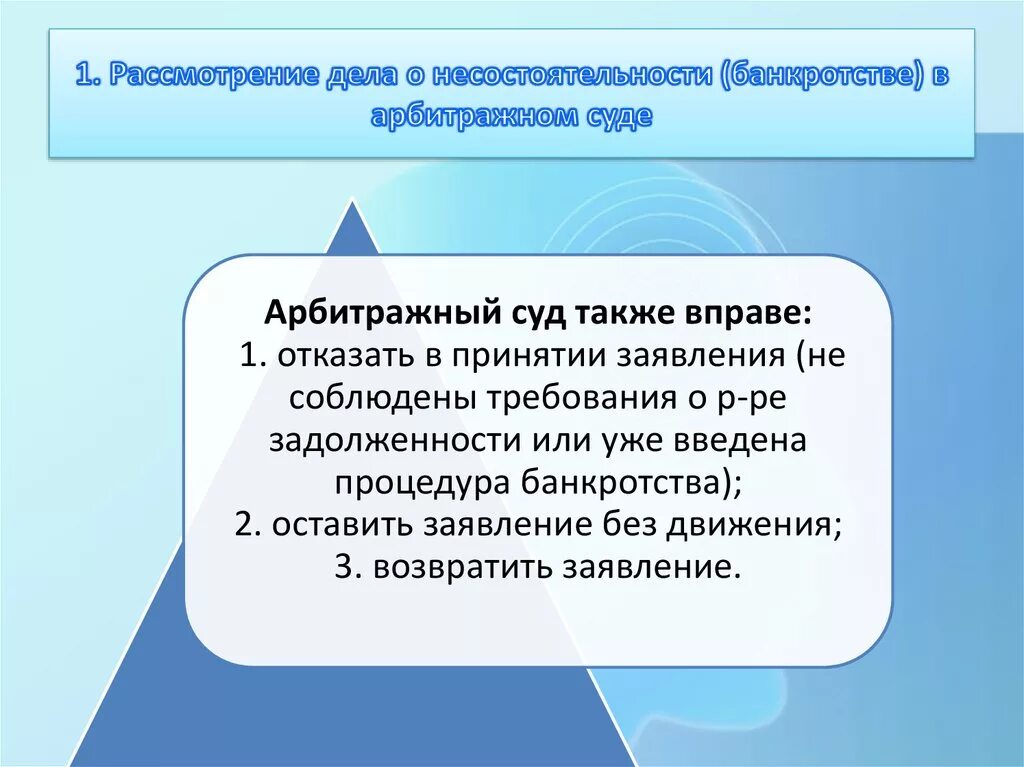 1. Рассмотрение дела о несостоятельности (банкротстве) в арбитражном суде

Арбитражный суд также вправе:
1. отказать в принятии заявления (не соблюдены требования о р-ре задолженности или уже введена процедура банкротства);
2. оставить заявление без движения;
3. возвратить заявление.